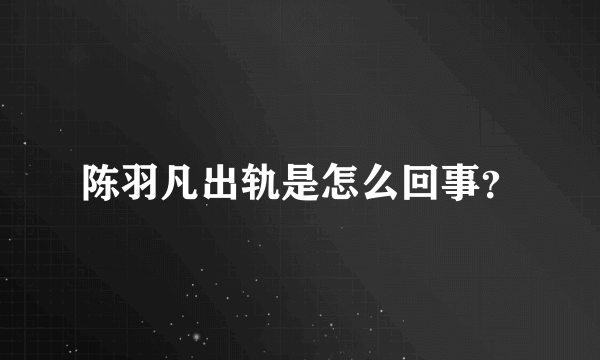 陈羽凡出轨是怎么回事?